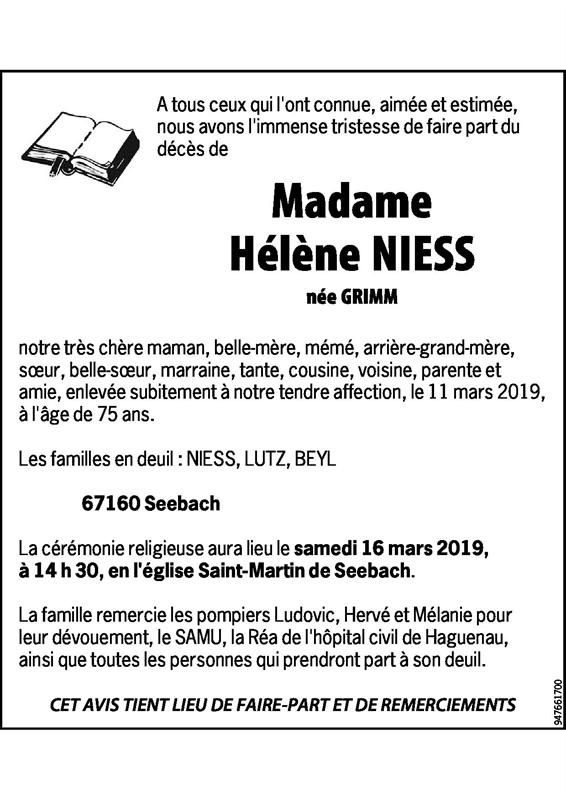 A tous ceux qui l'ont connue, aimée et estimée, nous avons l'immense tristesse de faire part du décès de

Madame
Hélène NIESS

née GRIMM

notre très chère maman, belle-mère, mémé, arrière-grand-mère, sœur, belle-sœur, marraine, tante, cousine, voisine, parente et amie, enlevée subitement à notre tendre affection, le 11 mars 2019, à l'âge de 75 ans.

Les familles en deuil : NIESS, LUTZ, BEYL

67160 Seebach

La cérémonie religieuse aura lieu le samedi 16 mars 2019, à 14 h 30, en l'église Saint-Martin de Seebach.

La famille remercie les pompiers Ludovic, Hervé et Mélanie pour leur dévouement, le SAMU, la Réa de l'hôpital civil de Haguenau, ainsi que toutes les personnes qui prendront part à son deuil.

CET AVIS TIENT LIEU DE FAIRE-PART ET DE REMERCIEMENTS

947661700